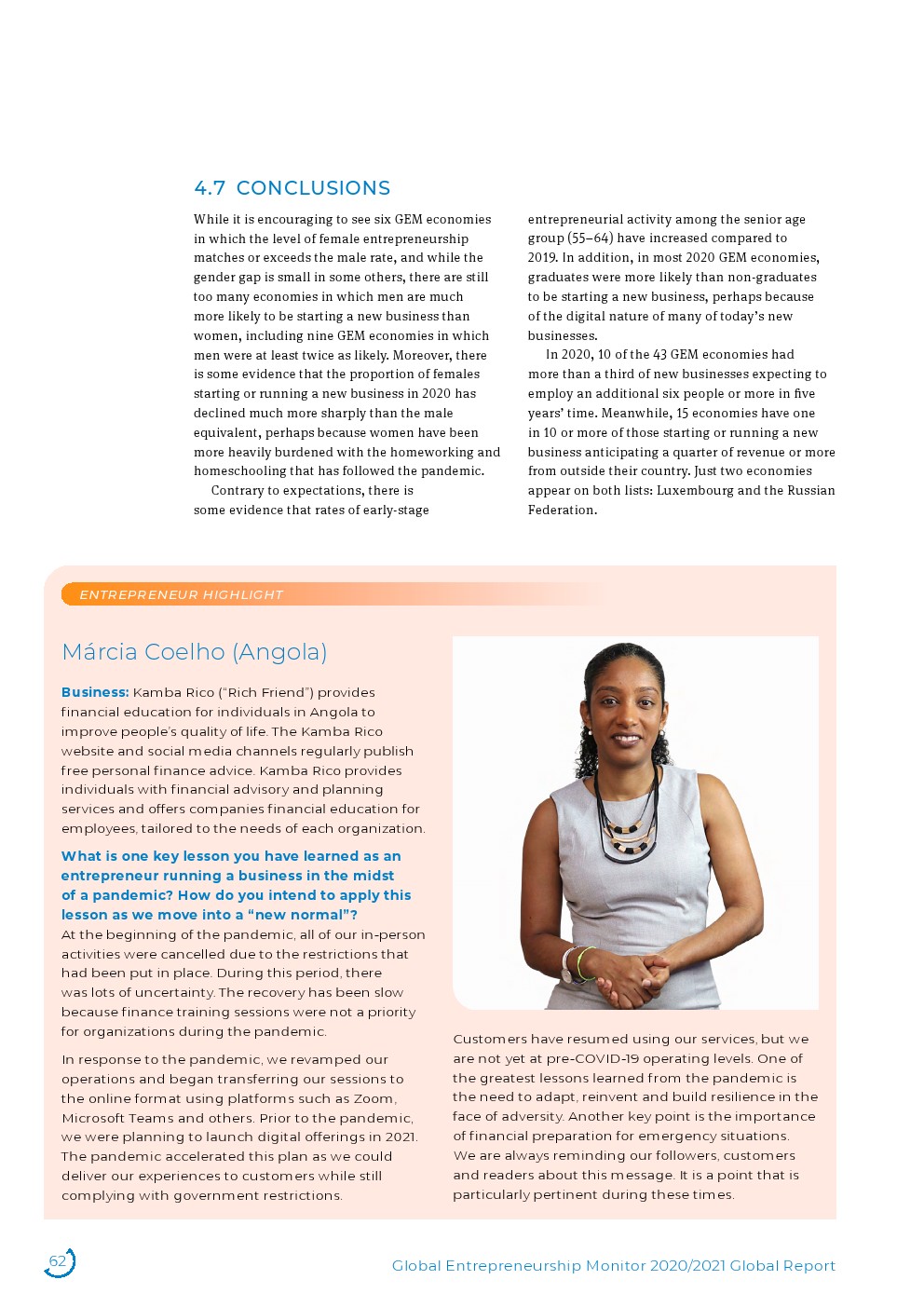 4.7 CONCLUSIONS

While it is encouraging to see six GEM economies in which the level of female entrepreneurship matches or exceeds the male rate, and while the gender gap is small in some others, there are still too many economies in which men are much more likely to be starting a new business than women, including nine GEM economies in which men were at least twice as likely. Moreover, there is some evidence that the proportion of females starting or running a new business in 2020 has declined much more sharply than the male equivalent, perhaps because women have been more heavily burdened with the homeworking and homeschooling that has followed the pandemic.

Contrary to expectations, there is some evidence that rates of early-stage entrepreneurial activity among the senior age group (55–64) have increased compared to 2019. In addition, in most 2020 GEM economies, graduates were more likely than non-graduates to be starting a new business, perhaps because of the digital nature of many of today's new businesses.

In 2020, 10 of the 43 GEM economies had more than a third of new businesses expecting to employ an additional six people or more in five years' time. Meanwhile, 15 economies have one in 10 or more of those starting or running a new business anticipating a quarter of revenue or more from outside their country. Just two economies appear on both lists: Luxembourg and the Russian Federation.

ENTREPRENEUR HIGHLIGHT

Márcia Coelho (Angola)

Business: Kamba Rico ("Rich Friend") provides financial education for individuals in Angola to improve people's quality of life. The Kamba Rico website and social media channels regularly publish free personal finance advice. Kamba Rico provides individuals with financial advisory and planning services and offers companies financial education for employees, tailored to the needs of each organization.

What is one key lesson you have learned as an entrepreneur running a business in the midst of a pandemic? How do you intend to apply this lesson as we move into a "new normal"?
At the beginning of the pandemic, all of our in-person activities were cancelled due to the restrictions that had been put in place. During this period, there was lots of uncertainty. The recovery has been slow because finance training sessions were not a priority for organizations during the pandemic.

In response to the pandemic, we revamped our operations and began transferring our sessions to the online format using platforms such as Zoom, Microsoft Teams and others. Prior to the pandemic, we were planning to launch digital offerings in 2021. The pandemic accelerated this plan as we could deliver our experiences to customers while still complying with government restrictions.

Customers have resumed using our services, but we are not yet at pre-COVID-19 operating levels. One of the greatest lessons learned from the pandemic is the need to adapt, reinvent and build resilience in the face of adversity. Another key point is the importance of financial preparation for emergency situations. We are always reminding our followers, customers and readers about this message. It is a point that is particularly pertinent during these times.

62

Global Entrepreneurship Monitor 2020/2021 Global Report